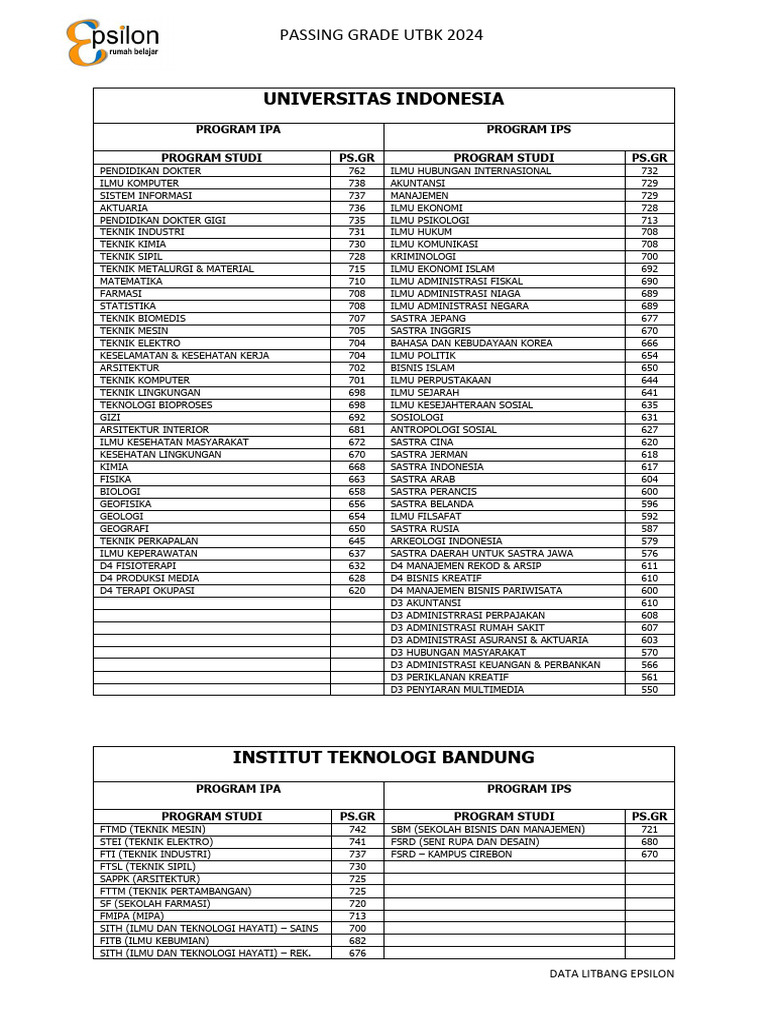 Epsilon rumah belajar

PASSING GRADE UTBK 2024

UNIVERSITAS INDONESIA

| PROGRAM IPA | | PROGRAM IPS | |
|---|---|---|---|
| PROGRAM STUDI | PS.GR | PROGRAM STUDI | PS.GR |
| PENDIDIKAN DOKTER | 762 | ILMU HUBUNGAN INTERNASIONAL | 732 |
| ILMU KOMPUTER | 738 | AKUNTANSI | 729 |
| SISTEM INFORMASI | 737 | MANAJEMEN | 729 |
| AKTUARIA | 736 | ILMU EKONOMI | 728 |
| PENDIDIKAN DOKTER GIGI | 735 | ILMU PSIKOLOGI | 713 |
| TEKNIK INDUSTRI | 731 | ILMU HUKUM | 708 |
| TEKNIK KIMIA | 730 | ILMU KOMUNIKASI | 708 |
| TEKNIK SIPIL | 728 | KRIMINOLOGI | 700 |
| TEKNIK METALURGI & MATERIAL | 715 | ILMU EKONOMI ISLAM | 692 |
| MATEMATIKA | 710 | ILMU ADMINISTRASI FISKAL | 690 |
| FARMASI | 708 | ILMU ADMINISTRASI NIAGA | 689 |
| STATISTIKA | 708 | ILMU ADMINISTRASI NEGARA | 689 |
| TEKNIK BIOMEDIS | 707 | SASTRA JEPANG | 677 |
| TEKNIK MESIN | 705 | SASTRA INGGRIS | 670 |
| TEKNIK ELEKTRO | 704 | BAHASA DAN KEBUDAYAAN KOREA | 666 |
| KESELAMATAN & KESEHATAN KERJA | 704 | ILMU POLITIK | 654 |
| ARSITEKTUR | 702 | BISNIS ISLAM | 650 |
| TEKNIK KOMPUTER | 701 | ILMU PERPUSTAKAAN | 644 |
| TEKNIK LINGKUNGAN | 698 | ILMU SEJARAH | 641 |
| TEKNOLOGI BIOPROSES | 698 | ILMU KESEJAHTERAAN SOSIAL | 635 |
| GIZI | 692 | SOSIOLOGI | 631 |
| ARSITEKTUR INTERIOR | 681 | ANTROPOLOGI SOSIAL | 627 |
| ILMU KESEHATAN MASYARAKAT | 672 | SASTRA CINA | 620 |
| KESEHATAN LINGKUNGAN | 670 | SASTRA JERMAN | 618 |
| KIMIA | 668 | SASTRA INDONESIA | 617 |
| FISIKA | 663 | SASTRA ARAB | 604 |
| BIOLOGI | 658 | SASTRA PERANCIS | 600 |
| GEOFISIKA | 656 | SASTRA BELANDA | 596 |
| GEOLOGI | 654 | ILMU FILSAFAT | 592 |
| GEOGRAFI | 650 | SASTRA RUSIA | 587 |
| TEKNIK PERKAPALAN | 645 | ARKEOLOGI INDONESIA | 579 |
| ILMU KEPERAWATAN | 637 | SASTRA DAERAH UNTUK SASTRA JAWA | 576 |
| D4 FISIOTERAPI | 632 | D4 MANAJEMEN REKOD & ARSIP | 611 |
| D4 PRODUKSI MEDIA | 628 | D4 BISNIS KREATIF | 610 |
| D4 TERAPI OKUPASI | 620 | D4 MANAJEMEN BISNIS PARIWISATA | 600 |
| | | D3 AKUNTANSI | 610 |
| | | D3 ADMINISTRRASI PERPAJAKAN | 608 |
| | | D3 ADMINISTRASI RUMAH SAKIT | 607 |
| | | D3 ADMINISTRASI ASURANSI & AKTUARIA | 603 |
| | | D3 HUBUNGAN MASYARAKAT | 570 |
| | | D3 ADMINISTRASI KEUANGAN & PERBANKAN | 566 |
| | | D3 PERIKLANAN KREATIF | 561 |
| | | D3 PENYIARAN MULTIMEDIA | 550 |

INSTITUT TEKNOLOGI BANDUNG

| PROGRAM IPA | | PROGRAM IPS | |
|---|---|---|---|
| PROGRAM STUDI | PS.GR | PROGRAM STUDI | PS.GR |
| FTMD (TEKNIK MESIN) | 742 | SBM (SEKOLAH BISNIS DAN MANAJEMEN) | 721 |
| STEI (TEKNIK ELEKTRO) | 741 | FSRD (SENI RUPA DAN DESAIN) | 680 |
| FTI (TEKNIK INDUSTRI) | 737 | FSRD – KAMPUS CIREBON | 670 |
| FTSL (TEKNIK SIPIL) | 730 | | |
| SAPPK (ARSITEKTUR) | 725 | | |
| FTTM (TEKNIK PERTAMBANGAN) | 725 | | |
| SF (SEKOLAH FARMASI) | 720 | | |
| FMIPA (MIPA) | 713 | | |
| SITH (ILMU DAN TEKNOLOGI HAYATI) – SAINS | 700 | | |
| FITB (ILMU KEBUMIAN) | 682 | | |
| SITH (ILMU DAN TEKNOLOGI HAYATI) – REK. | 676 | | |

DATA LITBANG EPSILON